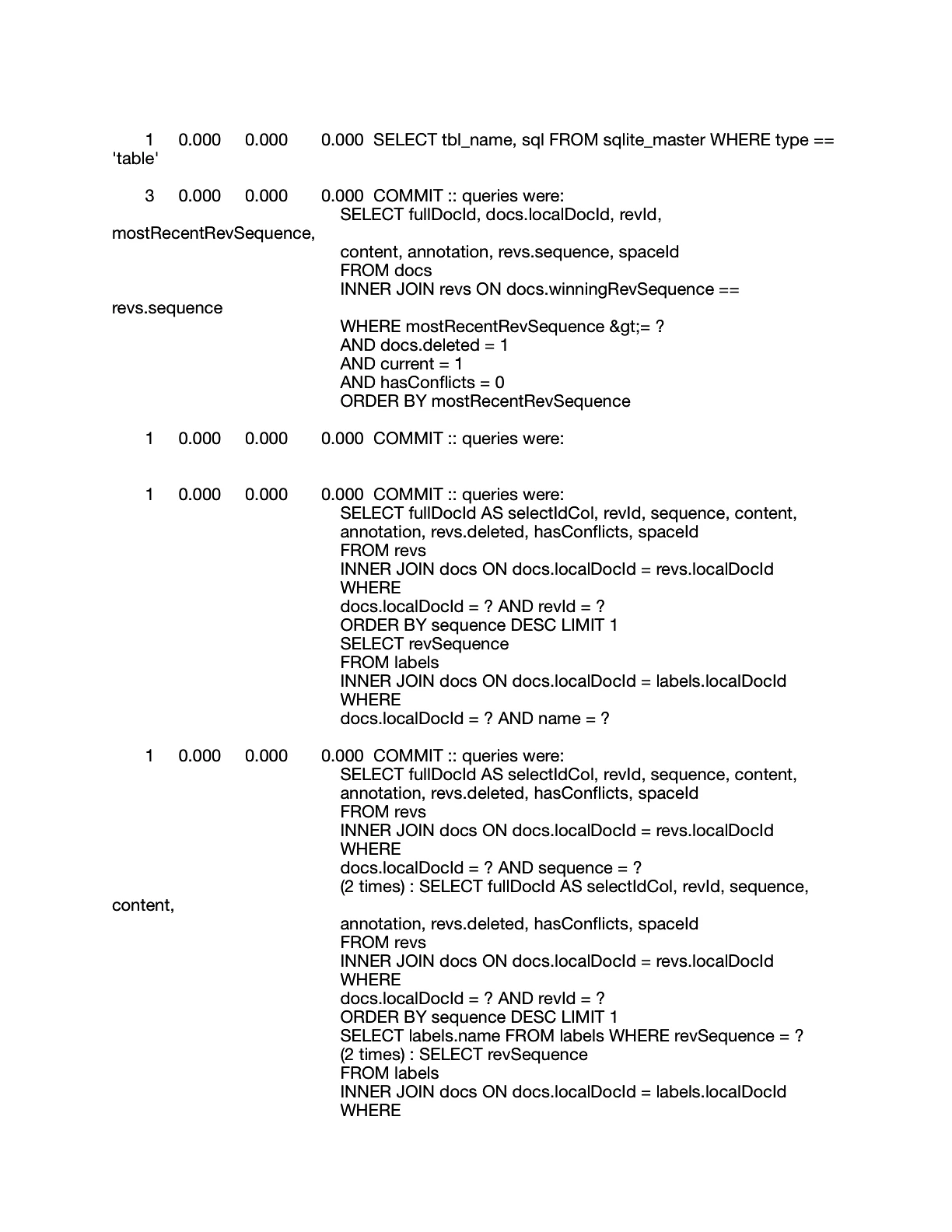 1 0.000 0.000 0.000 SELECT tbl_name, sql FROM sqlite_master WHERE type == 'table'

3 0.000 0.000 0.000 COMMIT :: queries were:
SELECT fullDocId, docs.localDocId, revId, mostRecentRevSequence,
content, annotation, revs.sequence, spaceId
FROM docs
INNER JOIN revs ON docs.winningRevSequence == revs.sequence
WHERE mostRecentRevSequence &gt;= ?
AND docs.deleted = 1
AND current = 1
AND hasConflicts = 0
ORDER BY mostRecentRevSequence

1 0.000 0.000 0.000 COMMIT :: queries were:

1 0.000 0.000 0.000 COMMIT :: queries were:
SELECT fullDocId AS selectIdCol, revId, sequence, content,
annotation, revs.deleted, hasConflicts, spaceId
FROM revs
INNER JOIN docs ON docs.localDocId = revs.localDocId
WHERE
docs.localDocId = ? AND revId = ?
ORDER BY sequence DESC LIMIT 1
SELECT revSequence
FROM labels
INNER JOIN docs ON docs.localDocId = labels.localDocId
WHERE
docs.localDocId = ? AND name = ?

1 0.000 0.000 0.000 COMMIT :: queries were:
SELECT fullDocId AS selectIdCol, revId, sequence, content,
annotation, revs.deleted, hasConflicts, spaceId
FROM revs
INNER JOIN docs ON docs.localDocId = revs.localDocId
WHERE
docs.localDocId = ? AND sequence = ?
(2 times) : SELECT fullDocId AS selectIdCol, revId, sequence, content,
annotation, revs.deleted, hasConflicts, spaceId
FROM revs
INNER JOIN docs ON docs.localDocId = revs.localDocId
WHERE
docs.localDocId = ? AND revId = ?
ORDER BY sequence DESC LIMIT 1
SELECT labels.name FROM labels WHERE revSequence = ?
(2 times) : SELECT revSequence
FROM labels
INNER JOIN docs ON docs.localDocId = labels.localDocId
WHERE